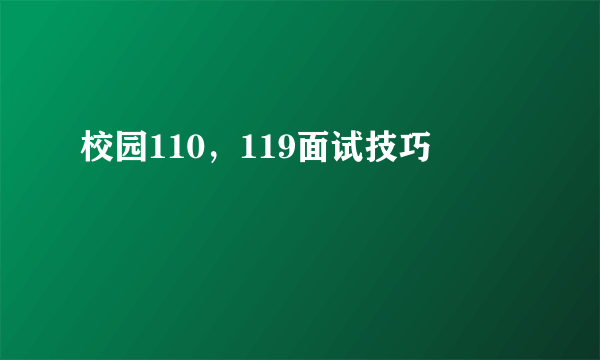 校园110，119面试技巧